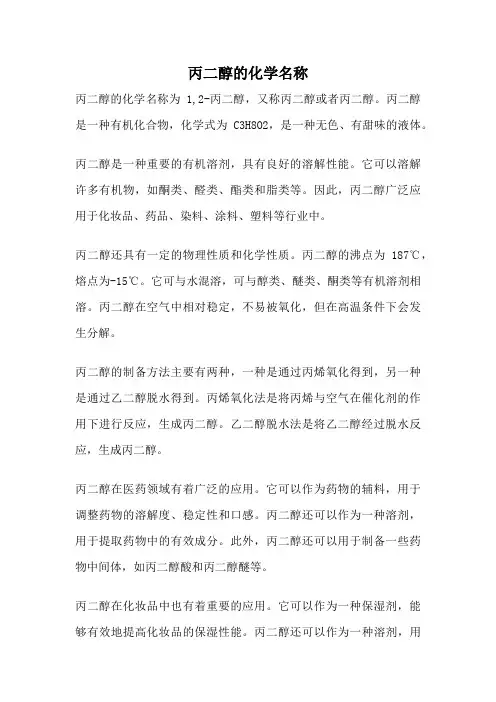 丙二醇的化学名称

丙二醇的化学名称为 1,2-丙二醇，又称丙二醇或者丙二醇。丙二醇是一种有机化合物，化学式为 C3H8O2，是一种无色、有甜味的液体。

丙二醇是一种重要的有机溶剂，具有良好的溶解性能。它可以溶解许多有机物，如酮类、醛类、酯类和脂类等。因此，丙二醇广泛应用于化妆品、药品、染料、涂料、塑料等行业中。

丙二醇还具有一定的物理性质和化学性质。丙二醇的沸点为 187℃，熔点为-15℃。它可与水混溶，可与醇类、醚类、酮类等有机溶剂相溶。丙二醇在空气中相对稳定，不易被氧化，但在高温条件下会发生分解。

丙二醇的制备方法主要有两种，一种是通过丙烯氧化得到，另一种是通过乙二醇脱水得到。丙烯氧化法是将丙烯与空气在催化剂的作用下进行反应，生成丙二醇。乙二醇脱水法是将乙二醇经过脱水反应，生成丙二醇。

丙二醇在医药领域有着广泛的应用。它可以作为药物的辅料，用于调整药物的溶解度、稳定性和口感。丙二醇还可以作为一种溶剂，用于提取药物中的有效成分。此外，丙二醇还可以用于制备一些药物中间体，如丙二醇酸和丙二醇醚等。

丙二醇在化妆品中也有着重要的应用。它可以作为一种保湿剂，能够有效地提高化妆品的保湿性能。丙二醇还可以作为一种溶剂，用